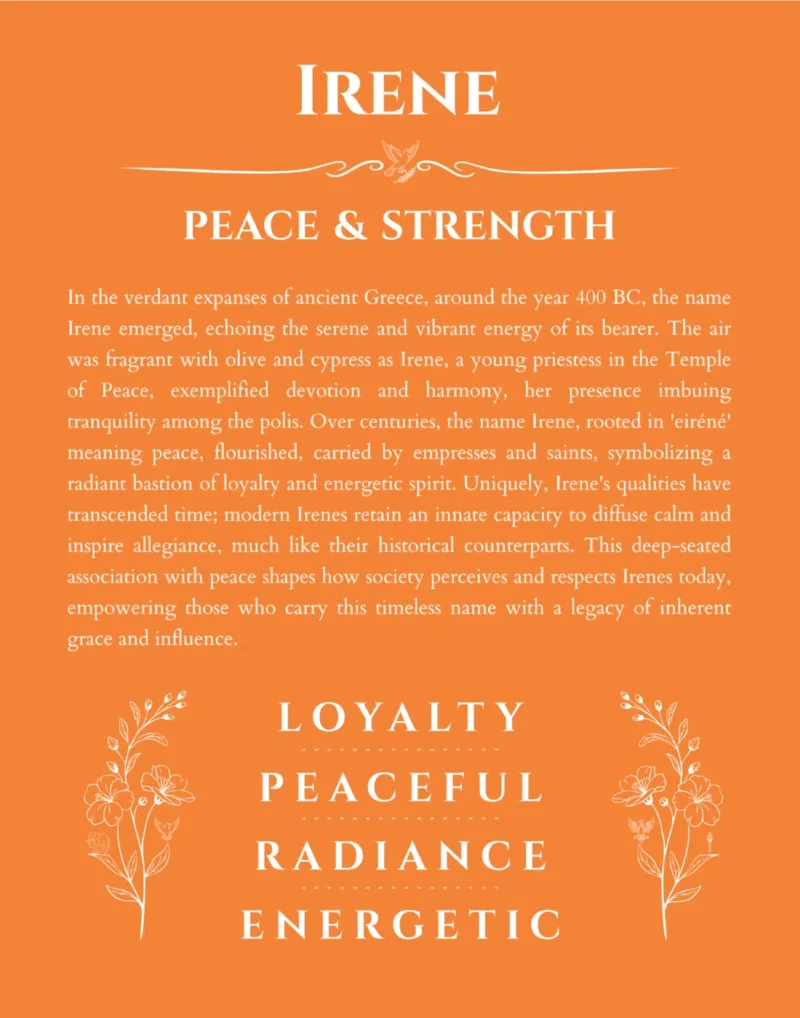 IRENE

PEACE & STRENGTH

In the verdant expanses of ancient Greece, around the year 400 BC, the name Irene emerged, echoing the serene and vibrant energy of its bearer. The air was fragrant with olive and cypress as Irene, a young priestess in the Temple of Peace, exemplified devotion and harmony, her presence imbuing tranquility among the polis. Over centuries, the name Irene, rooted in 'eiréné' meaning peace, flourished, carried by empresses and saints, symbolizing a radiant bastion of loyalty and energetic spirit. Uniquely, Irene's qualities have transcended time; modern Irenes retain an innate capacity to diffuse calm and inspire allegiance, much like their historical counterparts. This deep-seated association with peace shapes how society perceives and respects Irenes today, empowering those who carry this timeless name with a legacy of inherent grace and influence.

LOYALTY

PEACEFUL

RADIANCE

ENERGETIC